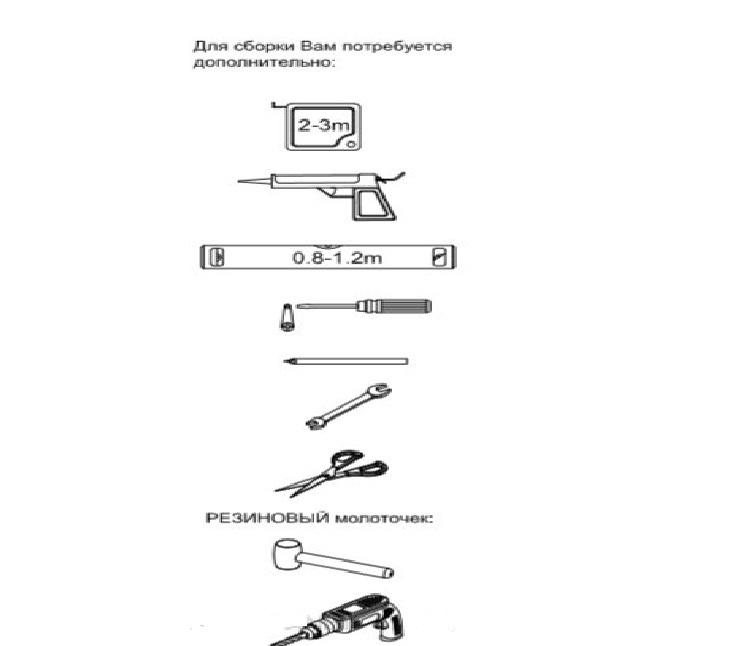 Для сборки Вам потребуется дополнительно:

2-3m

0.8-1.2m

РЕЗИНОВЫЙ молоточек: